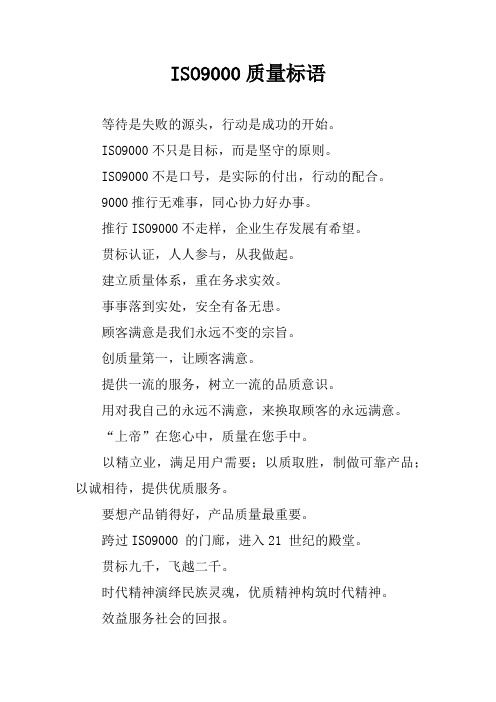 ISO9000 质量标语

等待是失败的源头，行动是成功的开始。

ISO9000 不只是目标，而是坚守的原则。

ISO9000 不是口号，是实际的付出，行动的配合。

9000 推行无难事，同心协力好办事。

推行 ISO9000 不走样，企业生存发展有希望。

贯标认证，人人参与，从我做起。

建立质量体系，重在务求实效。

事事落到实处，安全有备无患。

顾客满意是我们永远不变的宗旨。

创质量第一，让顾客满意。

提供一流的服务，树立一流的品质意识。

用对我自己的永远不满意，来换取顾客的永远满意。

“上帝”在您心中，质量在您手中。

以精立业，满足用户需要；以质取胜，制做可靠产品；以诚相待，提供优质服务。

要想产品销得好，产品质量最重要。

跨过 ISO9000 的门廊，进入 21 世纪的殿堂。

贯标九千，飞越二千。

时代精神演绎民族灵魂，优质精神构筑时代精神。

效益服务社会的回报。